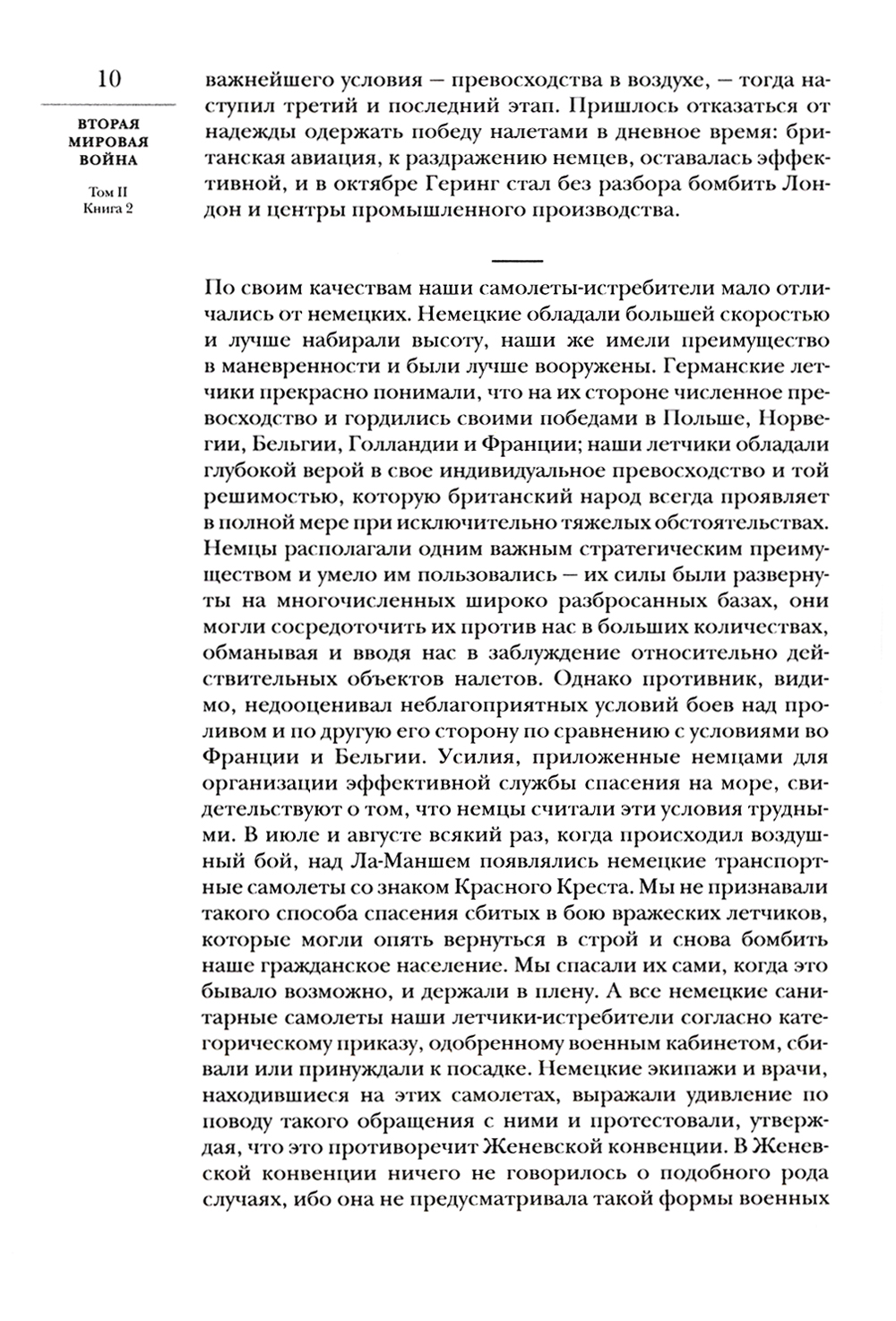 10

ВТОРАЯ МИРОВАЯ ВОЙНА

Том II
Книга 2

важнейшего условия — превосходства в воздухе, — тогда наступил третий и последний этап. Пришлось отказаться от надежды одержать победу налетами в дневное время: британская авиация, к раздражению немцев, оставалась эффективной, и в октябре Геринг стал без разбора бомбить Лондон и центры промышленного производства.

По своим качествам наши самолеты-истребители мало отличались от немецких. Немецкие обладали большей скоростью и лучше набирали высоту, наши же имели преимущество в маневренности и были лучше вооружены. Германские летчики прекрасно понимали, что на их стороне численное превосходство и гордились своими победами в Польше, Норвегии, Бельгии, Голландии и Франции; наши летчики обладали глубокой верой в свое индивидуальное превосходство и той решимостью, которую британский народ всегда проявляет в полной мере при исключительно тяжелых обстоятельствах. Немцы располагали одним важным стратегическим преимуществом и умело им пользовались — их силы были развернуты на многочисленных широко разбросанных базах, они могли сосредоточить их против нас в больших количествах, обманывая и вводя нас в заблуждение относительно действительных объектов налетов. Однако противник, видимо, недооценивал неблагоприятных условий боев над проливом и по другую его сторону по сравнению с условиями во Франции и Бельгии. Усилия, приложенные немцами для организации эффективной службы спасения на море, свидетельствуют о том, что немцы считали эти условия трудными. В июле и августе всякий раз, когда происходил воздушный бой, над Ла-Маншем появлялись немецкие транспортные самолеты со знаком Красного Креста. Мы не признавали такого способа спасения сбитых в бою вражеских летчиков, которые могли опять вернуться в строй и снова бомбить наше гражданское население. Мы спасали их сами, когда это бывало возможно, и держали в плену. А все немецкие санитарные самолеты наши летчики-истребители согласно категорическому приказу, одобренному военным кабинетом, сбивали или принуждали к посадке. Немецкие экипажи и врачи, находившиеся на этих самолетах, выражали удивление по поводу такого обращения с ними и протестовали, утверждая, что это противоречит Женевской конвенции. В Женевской конвенции ничего не говорилось о подобного рода случаях, ибо она не предусматривала такой формы военных